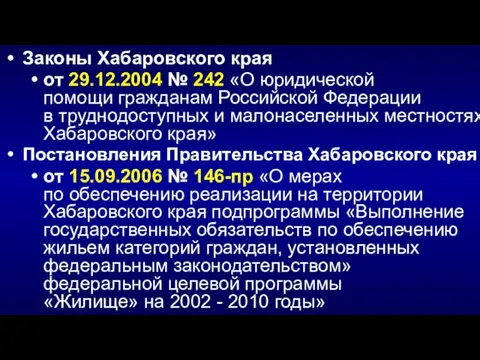 • Законы Хабаровского края

• от 29.12.2004 № 242 «О юридической помощи гражданам Российской Федерации в труднодоступных и малонаселенных местностях Хабаровского края»

• Постановления Правительства Хабаровского края

• от 15.09.2006 № 146-пр «О мерах по обеспечению реализации на территории Хабаровского края подпрограммы «Выполнение государственных обязательств по обеспечению жильем категорий граждан, установленных федеральным законодательством» федеральной целевой программы «Жилище» на 2002 - 2010 годы»